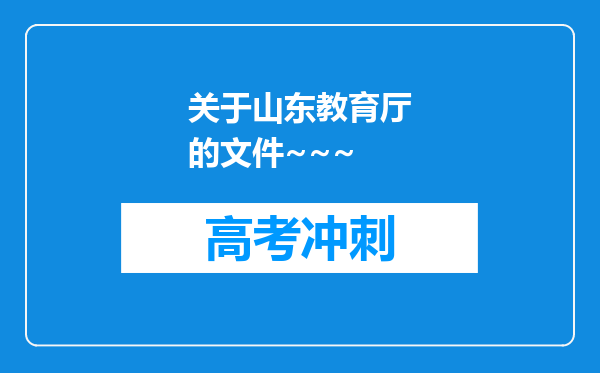 关于山东教育厅的文件~~~

高考冲刺